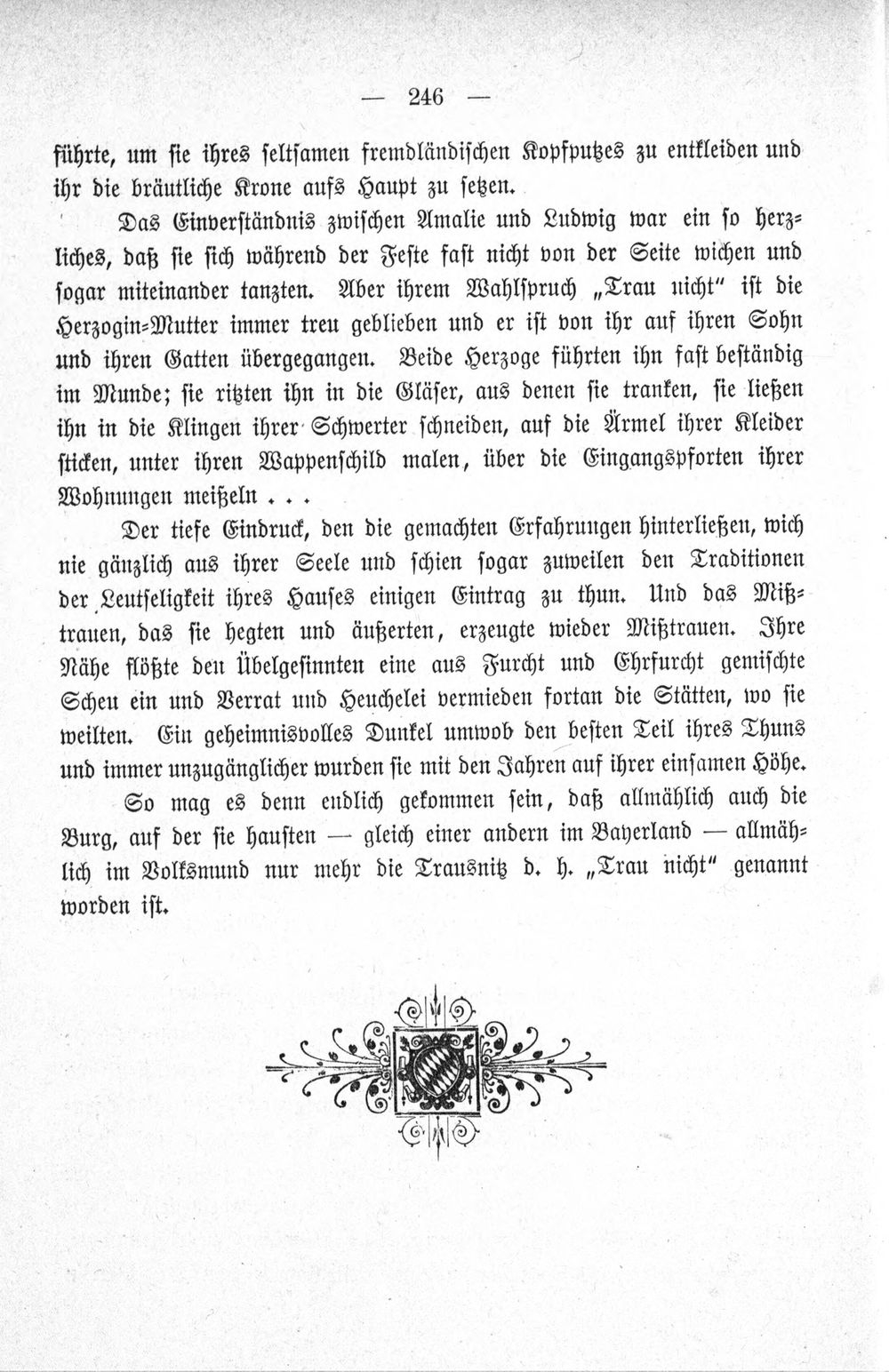 — 246 —

führte, um sie ihres seltsamen fremdländischen Kopfputzes zu entkleiden und ihr die bräutliche Krone aufs Haupt zu setzen.

Das Einverständnis zwischen Amalie und Ludwig war ein so herzliches, daß sie sich während der Feste fast nicht von der Seite wichen und sogar miteinander tanzten. Aber ihrem Wahlspruch „Trau nicht" ist die Herzogin-Mutter immer treu geblieben und er ist von ihr auf ihren Sohn und ihren Gatten übergegangen. Beide Herzoge führten ihn fast beständig im Munde; sie ritzten ihn in die Gläser, aus denen sie tranken, sie ließen ihn in die Klingen ihrer Schwerter schneiden, auf die Ärmel ihrer Kleider sticken, unter ihren Wappenschild malen, über die Eingangspforten ihrer Wohnungen meißeln . . .

Der tiefe Eindruck, den die gemachten Erfahrungen hinterließen, wich nie gänzlich aus ihrer Seele und schien sogar zuweilen den Traditionen der Leutseligkeit ihres Hauses einigen Eintrag zu thun. Und das Mißtrauen, das sie hegten und äußerten, erzeugte wieder Mißtrauen. Ihre Nähe flößte den Übelgesinnten eine aus Furcht und Ehrfurcht gemischte Scheu ein und Verrat und Heuchelei vermieden fortan die Stätten, wo sie weilten. Ein geheimnisvolles Dunkel umwob den besten Teil ihres Thuns und immer unzugänglicher wurden sie mit den Jahren auf ihrer einsamen Höhe.

So mag es denn endlich gekommen sein, daß allmählich auch die Burg, auf der sie hausten — gleich einer andern im Bayerland — allmählich im Volksmund nur mehr die Trausnitz d. h. „Trau nicht" genannt worden ist.